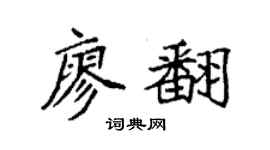 廖翻

词典网